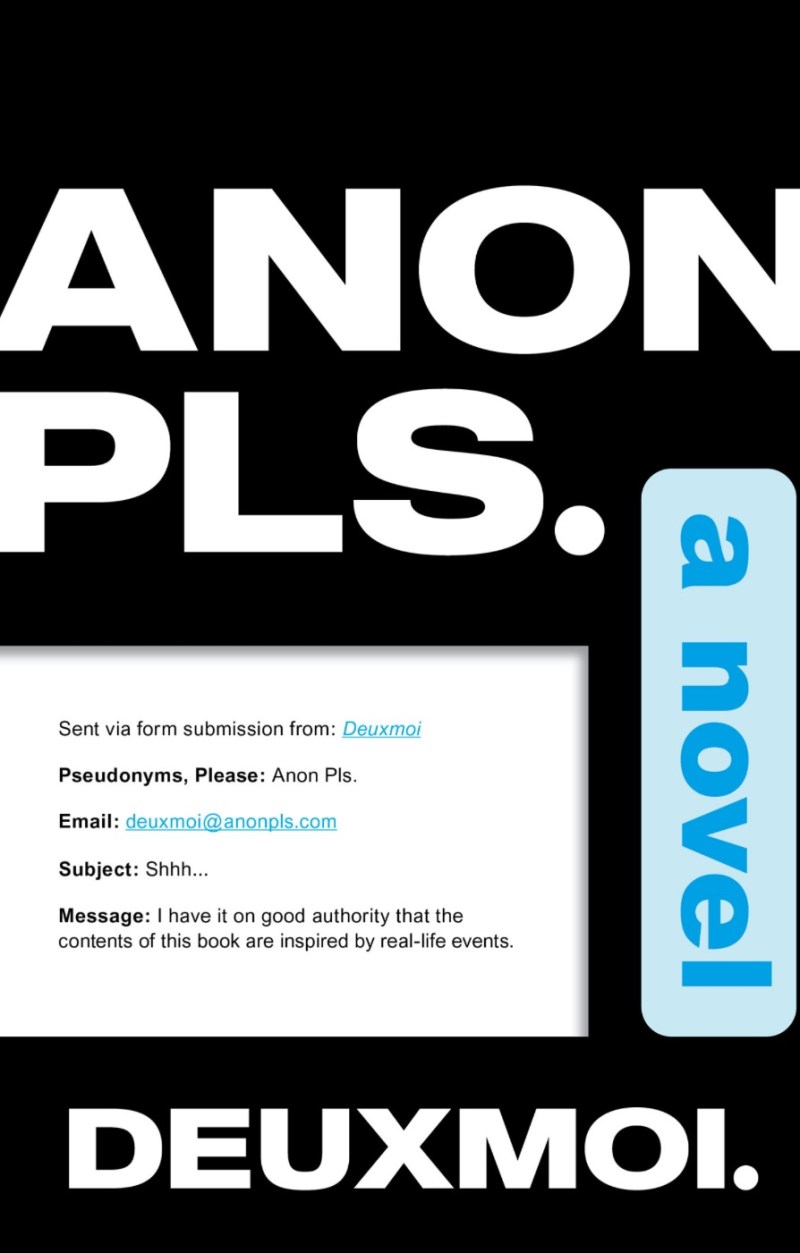 ANON
PLS.

a novel

Sent via form submission from: Deuxmoi

Pseudonyms, Please: Anon Pls.

Email: deuxmoi@anonpls.com

Subject: Shhh...

Message: I have it on good authority that the contents of this book are inspired by real-life events.

DEUXMOI.